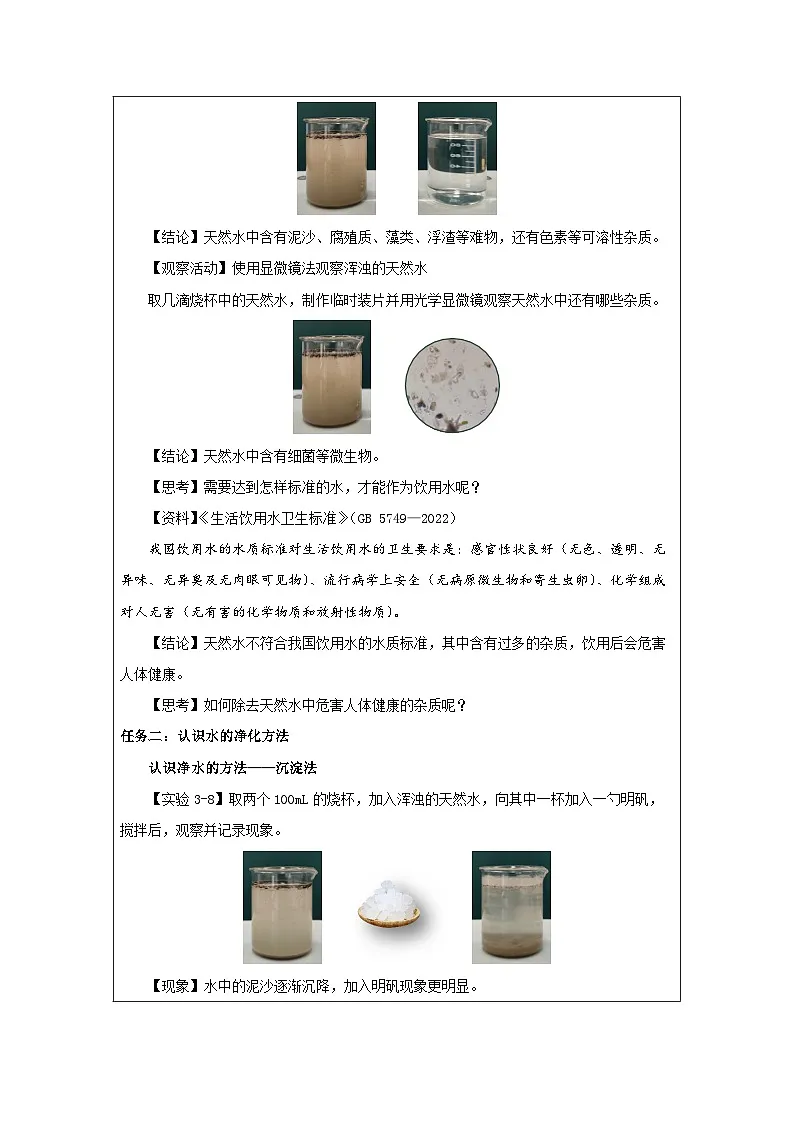 【结论】天然水中含有泥沙、腐殖质、藻类、浮渣等难物，还有色素等可溶性杂质。

【观察活动】使用显微镜法观察浑浊的天然水

取几滴烧杯中的天然水，制作临时装片并用光学显微镜观察天然水中还有哪些杂质。

【结论】天然水中含有细菌等微生物。

【思考】需要达到怎样标准的水，才能作为饮用水呢？

【资料】《生活饮用水卫生标准》(GB 5749—2022)

我国饮用水的水质标准对生活饮用水的卫生要求是：感官性状良好（无色、透明、无异味、无异臭及无肉眼可见物）、流行病学上安全（无病原微生物和寄生虫卵）、化学组成对人无害（无有害的化学物质和放射性物质）。

【结论】天然水不符合我国饮用水的水质标准，其中含有过多的杂质，饮用后会危害人体健康。

【思考】如何除去天然水中危害人体健康的杂质呢？

任务二：认识水的净化方法

认识净水的方法——沉淀法

【实验 3-8】取两个 100mL 的烧杯，加入浑浊的天然水，向其中一杯加入一勺明矾，搅拌后，观察并记录现象。

【现象】水中的泥沙逐渐沉降，加入明矾现象更明显。